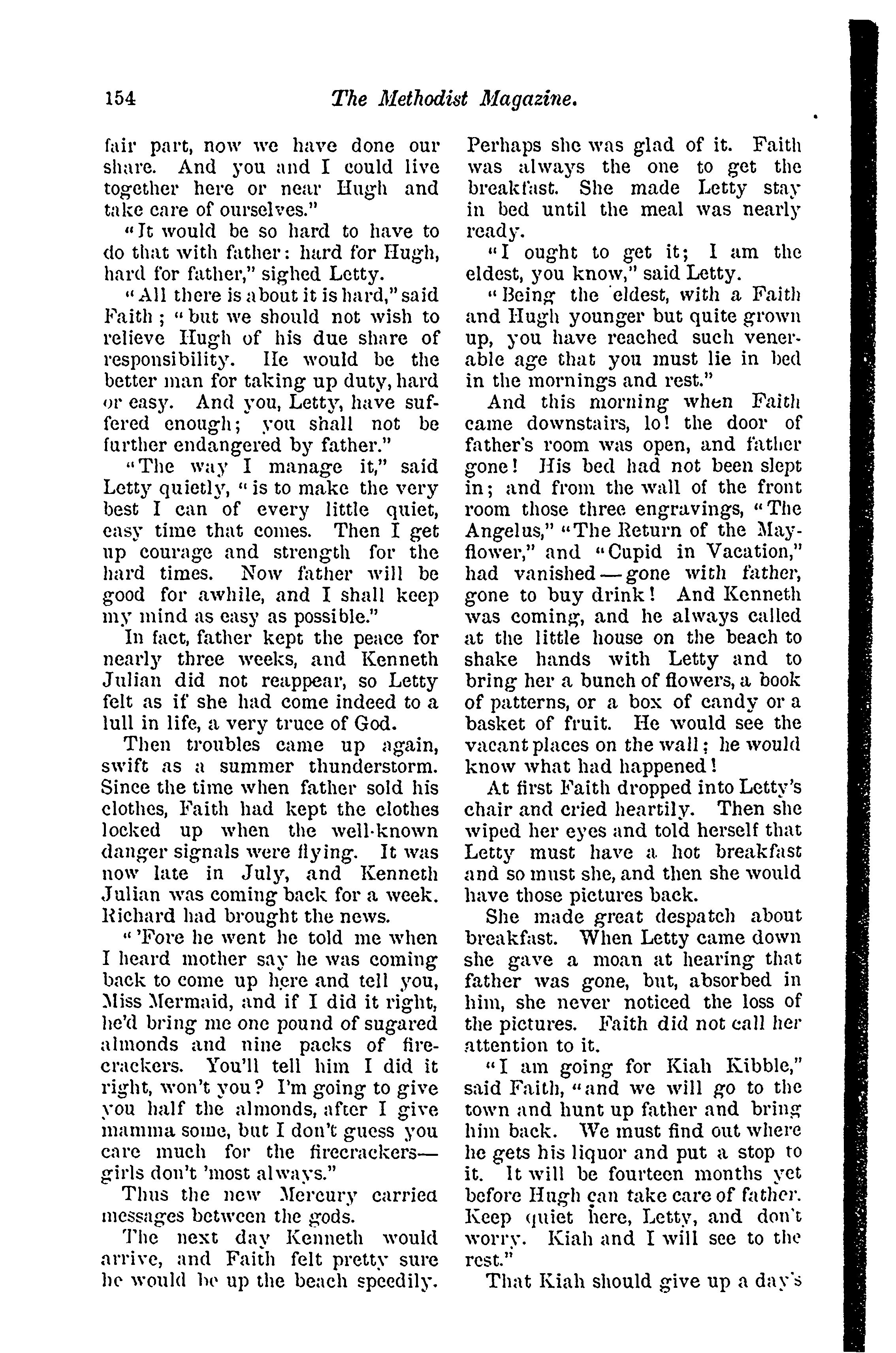 154 The Methodist Magazine.

fair part, now we have done our share. And you and I could live together here or near Hugh and take care of ourselves."

"It would be so hard to have to do that with father: hard for Hugh, hard for father," sighed Letty.

"All there is about it is hard," said Faith; "but we should not wish to relieve Hugh of his due share of responsibility. He would be the better man for taking up duty, hard or easy. And you, Letty, have suffered enough; you shall not be further endangered by father."

"The way I manage it," said Letty quietly, "is to make the very best I can of every little quiet, easy time that comes. Then I get up courage and strength for the hard times. Now father will be good for awhile, and I shall keep my mind as easy as possible."

In fact, father kept the peace for nearly three weeks, and Kenneth Julian did not reappear, so Letty felt as if she had come indeed to a lull in life, a very truce of God.

Then troubles came up again, swift as a summer thunderstorm. Since the time when father sold his clothes, Faith had kept the clothes locked up when the well-known danger signals were flying. It was now late in July, and Kenneth Julian was coming back for a week. Richard had brought the news.

"'Fore he went he told me when I heard mother say he was coming back to come up here and tell you, Miss Mermaid, and if I did it right, he'd bring me one pound of sugared almonds and nine packs of firecrackers. You'll tell him I did it right, won't you? I'm going to give you half the almonds, after I give mamma some, but I don't guess you care much for the firecrackers—girls don't 'most always."

Thus the new Mercury carried messages between the gods.

The next day Kenneth would arrive, and Faith felt pretty sure he would be up the beach speedily. Perhaps she was glad of it. Faith was always the one to get the breakfast. She made Letty stay in bed until the meal was nearly ready.

"I ought to get it; I am the eldest, you know," said Letty.

"Being the eldest, with a Faith and Hugh younger but quite grown up, you have reached such venerable age that you must lie in bed in the mornings and rest."

And this morning when Faith came downstairs, lo! the door of father's room was open, and father gone! His bed had not been slept in; and from the wall of the front room those three engravings, "The Angelus," "The Return of the Mayflower," and "Cupid in Vacation," had vanished—gone with father, gone to buy drink! And Kenneth was coming, and he always called at the little house on the beach to shake hands with Letty and to bring her a bunch of flowers, a book of patterns, or a box of candy or a basket of fruit. He would see the vacant places on the wall; he would know what had happened!

At first Faith dropped into Letty's chair and cried heartily. Then she wiped her eyes and told herself that Letty must have a hot breakfast and so must she, and then she would have those pictures back.

She made great despatch about breakfast. When Letty came down she gave a moan at hearing that father was gone, but, absorbed in him, she never noticed the loss of the pictures. Faith did not call her attention to it.

"I am going for Kiah Kibble," said Faith, "and we will go to the town and hunt up father and bring him back. We must find out where he gets his liquor and put a stop to it. It will be fourteen months yet before Hugh can take care of father. Keep quiet here, Letty, and don't worry. Kiah and I will see to the rest."

That Kiah should give up a day's